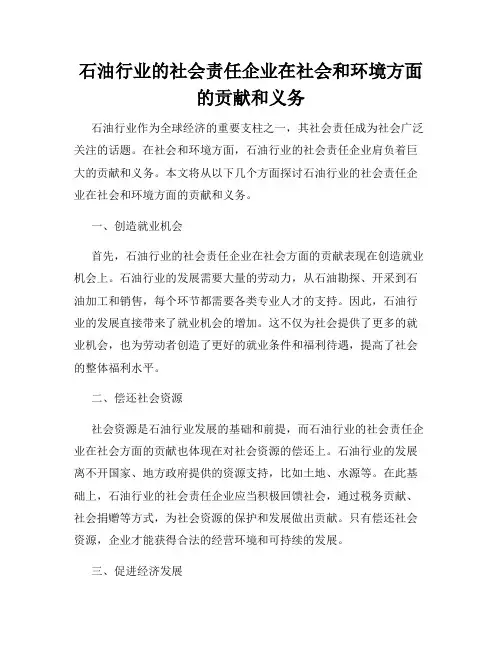 石油行业的社会责任企业在社会和环境方面的贡献和义务

石油行业作为全球经济的重要支柱之一，其社会责任成为社会广泛关注的话题。在社会和环境方面，石油行业的社会责任企业肩负着巨大的贡献和义务。本文将从以下几个方面探讨石油行业的社会责任企业在社会和环境方面的贡献和义务。

一、创造就业机会

首先，石油行业的社会责任企业在社会方面的贡献表现在创造就业机会上。石油行业的发展需要大量的劳动力，从石油勘探、开采到石油加工和销售，每个环节都需要各类专业人才的支持。因此，石油行业的发展直接带来了就业机会的增加。这不仅为社会提供了更多的就业机会，也为劳动者创造了更好的就业条件和福利待遇，提高了社会的整体福利水平。

二、偿还社会资源

社会资源是石油行业发展的基础和前提，而石油行业的社会责任企业在社会方面的贡献也体现在对社会资源的偿还上。石油行业的发展离不开国家、地方政府提供的资源支持，比如土地、水源等。在此基础上，石油行业的社会责任企业应当积极回馈社会，通过税务贡献、社会捐赠等方式，为社会资源的保护和发展做出贡献。只有偿还社会资源，企业才能获得合法的经营环境和可持续的发展。

三、促进经济发展